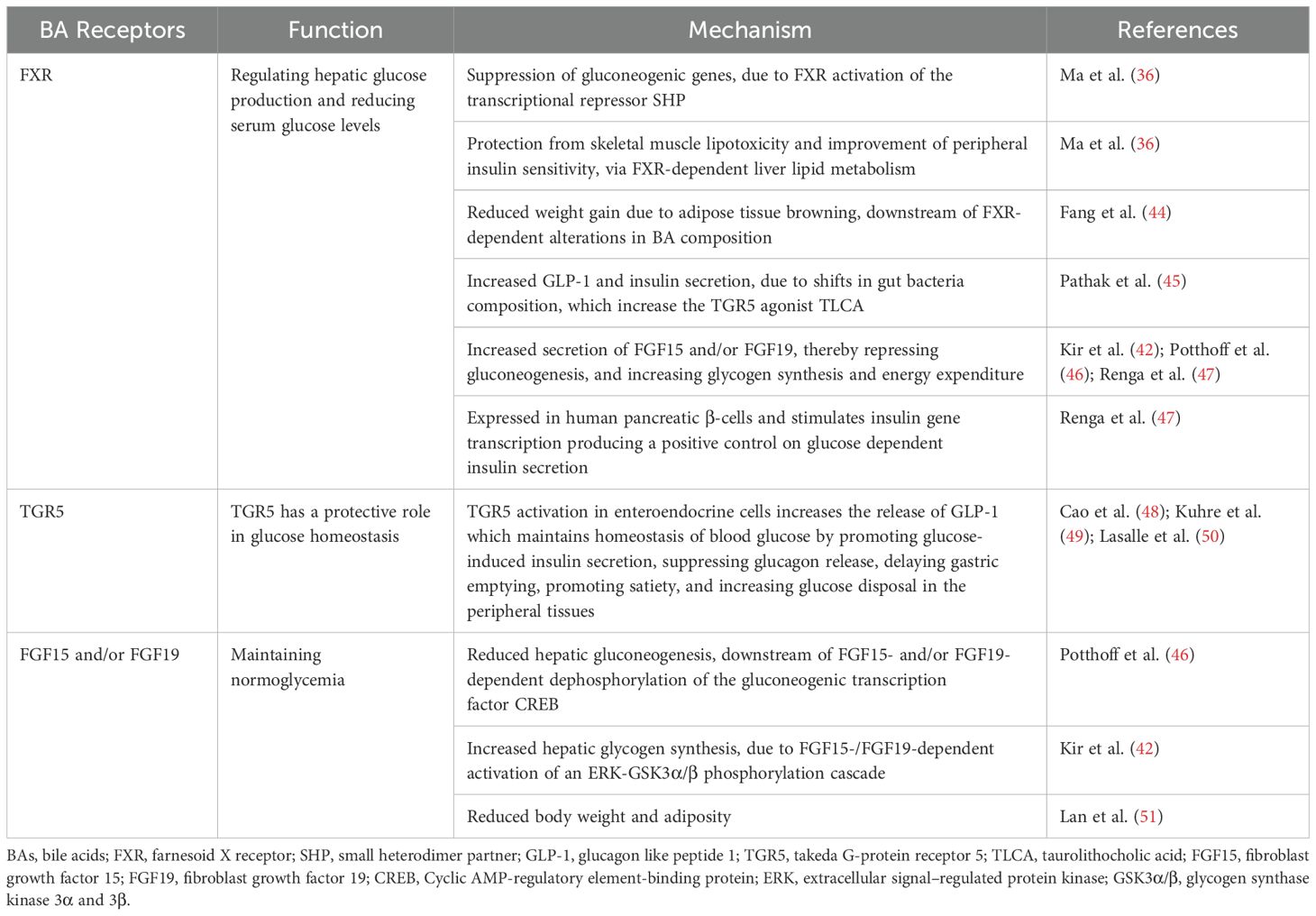 | BA Receptors | Function | Mechanism | References |
|---|---|---|---|
| FXR | Regulating hepatic glucose production and reducing serum glucose levels | Suppression of gluconeogenic genes, due to FXR activation of the transcriptional repressor SHP | Ma et al. (36) |
| | | Protection from skeletal muscle lipotoxicity and improvement of peripheral insulin sensitivity, via FXR-dependent liver lipid metabolism | Ma et al. (36) |
| | | Reduced weight gain due to adipose tissue browning, downstream of FXR-dependent alterations in BA composition | Fang et al. (44) |
| | | Increased GLP-1 and insulin secretion, due to shifts in gut bacteria composition, which increase the TGR5 agonist TLCA | Pathak et al. (45) |
| | | Increased secretion of FGF15 and/or FGF19, thereby repressing gluconeogenesis, and increasing glycogen synthesis and energy expenditure | Kir et al. (42); Potthoff et al. (46); Renga et al. (47) |
| | | Expressed in human pancreatic β-cells and stimulates insulin gene transcription producing a positive control on glucose dependent insulin secretion | Renga et al. (47) |
| TGR5 | TGR5 has a protective role in glucose homeostasis | TGR5 activation in enteroendocrine cells increases the release of GLP-1 which maintains homeostasis of blood glucose by promoting glucose-induced insulin secretion, suppressing glucagon release, delaying gastric emptying, promoting satiety, and increasing glucose disposal in the peripheral tissues | Cao et al. (48); Kuhre et al. (49); Lasalle et al. (50) |
| FGF15 and/or FGF19 | Maintaining normoglycemia | Reduced hepatic gluconeogenesis, downstream of FGF15- and/or FGF19-dependent dephosphorylation of the gluconeogenic transcription factor CREB | Potthoff et al. (46) |
| | | Increased hepatic glycogen synthesis, due to FGF15-/FGF19-dependent activation of an ERK-GSK3α/β phosphorylation cascade | Kir et al. (42) |
| | | Reduced body weight and adiposity | Lan et al. (51) |

BAs, bile acids; FXR, farnesoid X receptor; SHP, small heterodimer partner; GLP-1, glucagon like peptide 1; TGR5, takeda G-protein receptor 5; TLCA, taurolithocholic acid; FGF15, fibroblast growth factor 15; FGF19, fibroblast growth factor 19; CREB, Cyclic AMP-regulatory element-binding protein; ERK, extracellular signal–regulated protein kinase; GSK3α/β, glycogen synthase kinase 3α and 3β.